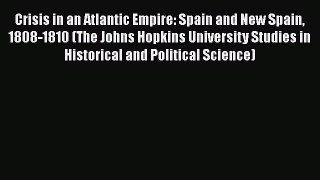 Crisis in an Atlantic Empire: Spain and New Spain, 1808-1810 (The Johns Hopkins University Studies in Historical and Political Science)